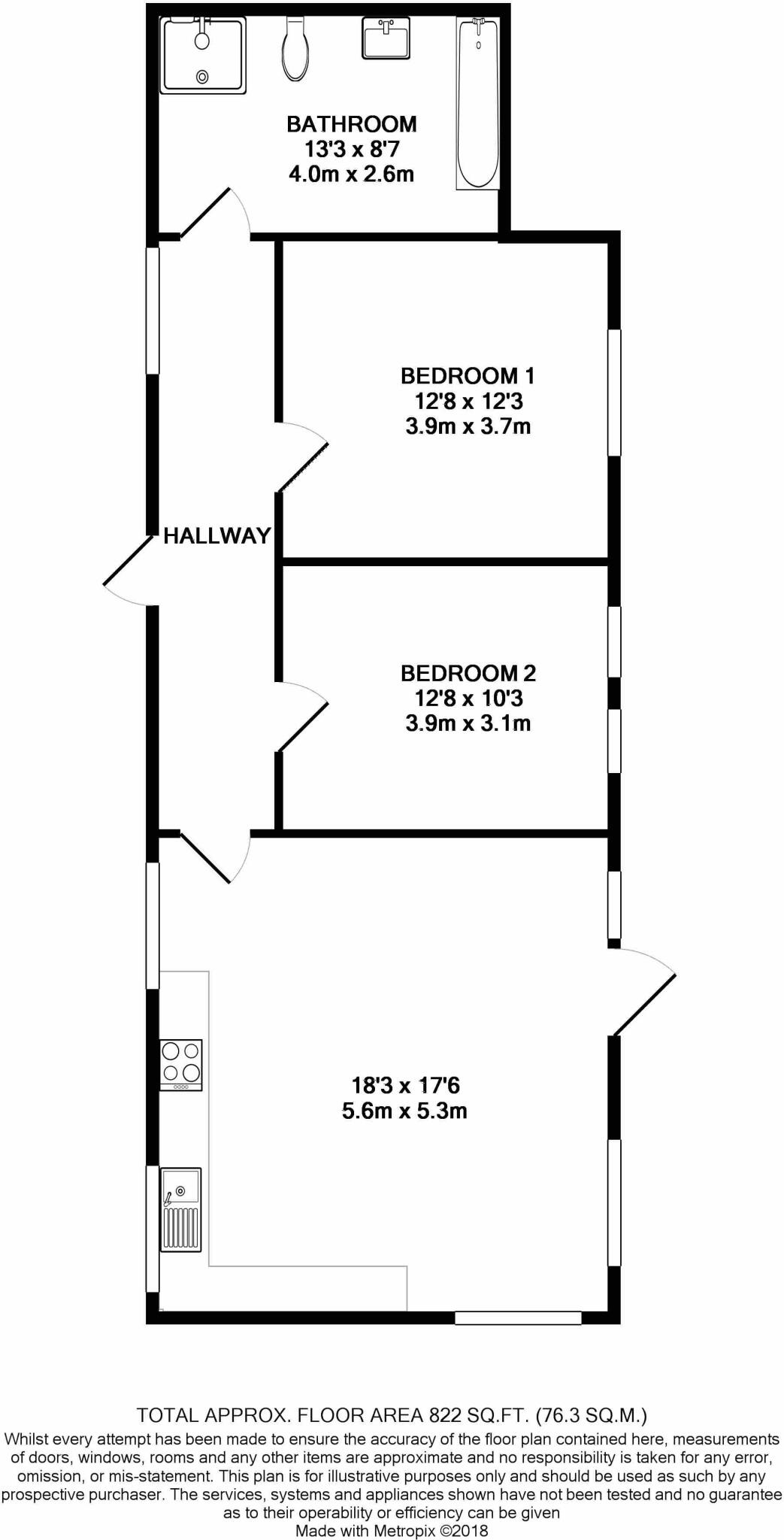 BATHROOM
13'3 x 8'7
4.0m x 2.6m

BEDROOM 1
12'8 x 12'3
3.9m x 3.7m

HALLWAY

BEDROOM 2
12'8 x 10'3
3.9m x 3.1m

18'3 x 17'6
5.6m x 5.3m

TOTAL APPROX. FLOOR AREA 822 SQ.FT. (76.3 SQ.M.)
Whilst every attempt has been made to ensure the accuracy of the floor plan contained here, measurements of doors, windows, rooms and any other items are approximate and no responsibility is taken for any error, omission, or mis-statement. This plan is for illustrative purposes only and should be used as such by any prospective purchaser. The services, systems and appliances shown have not been tested and no guarantee as to their operability or efficiency can be given
Made with Metropix ©2018